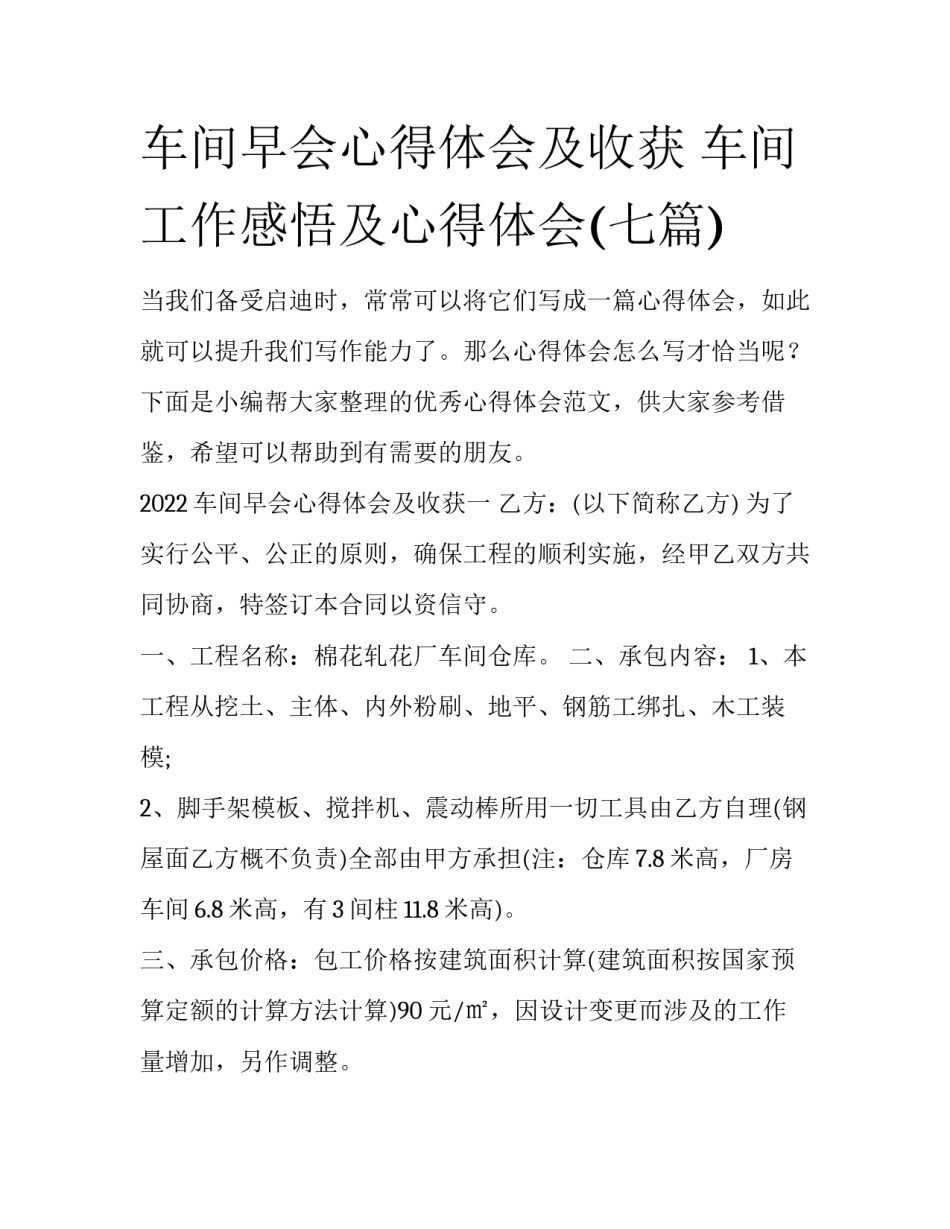 车间早会心得体会及收获 车间工作感悟及心得体会(七篇)

当我们备受启迪时，常常可以将它们写成一篇心得体会，如此就可以提升我们写作能力了。那么心得体会怎么写才恰当呢？下面是小编帮大家整理的优秀心得体会范文，供大家参考借鉴，希望可以帮助到有需要的朋友。

2022 车间早会心得体会及收获一 乙方：(以下简称乙方) 为了实行公平、公正的原则，确保工程的顺利实施，经甲乙双方共同协商，特签订本合同以资信守。

一、工程名称：棉花轧花厂车间仓库。 二、承包内容： 1、本工程从挖土、主体、内外粉刷、地平、钢筋工绑扎、木工装模;

2、脚手架模板、搅拌机、震动棒所用一切工具由乙方自理(钢屋面乙方概不负责)全部由甲方承担(注：仓库 7.8 米高，厂房车间 6.8 米高，有 3 间柱 11.8 米高)。

三、承包价格：包工价格按建筑面积计算(建筑面积按国家预算定额的计算方法计算)90 元/㎡，因设计变更而涉及的工作量增加，另作调整。